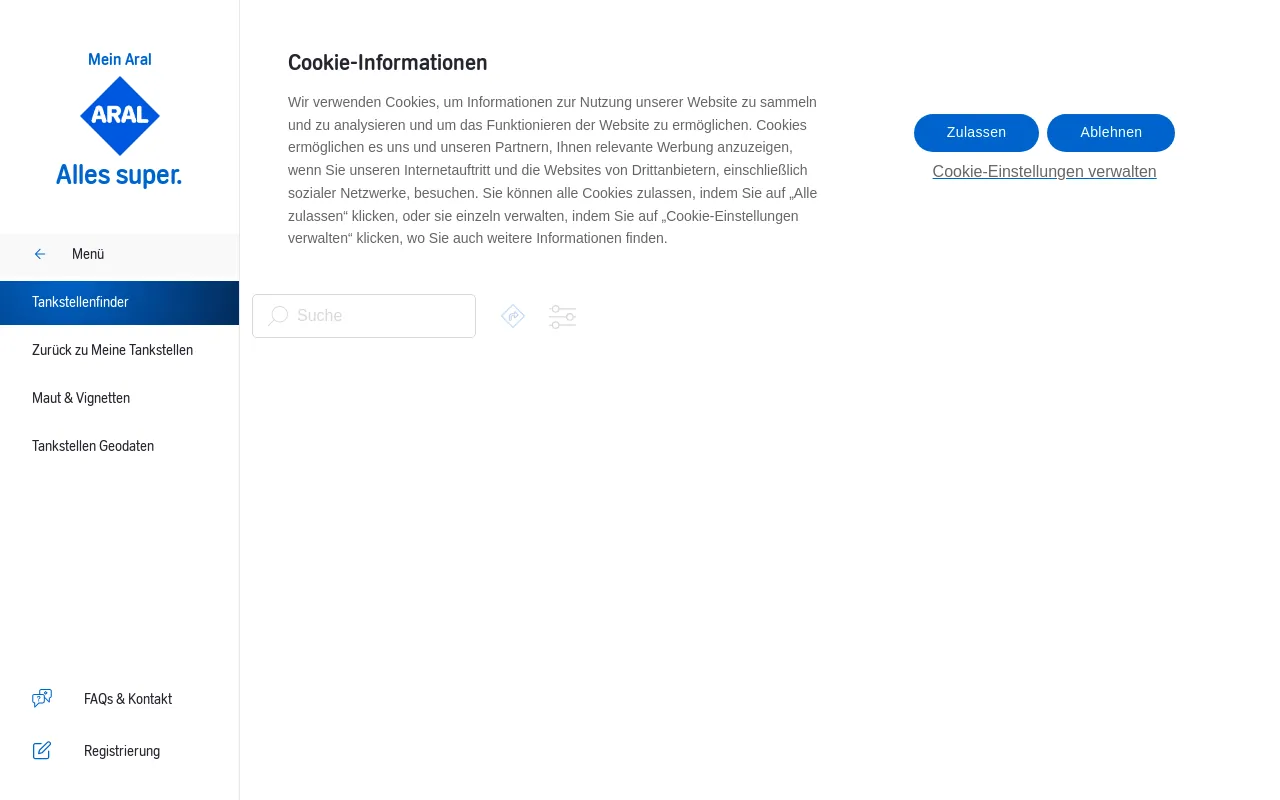 Mein Aral

ARAL

Alles super.

Menü

Tankstellenfinder

Zurück zu Meine Tankstellen

Maut & Vignetten

Tankstellen Geodaten

FAQs & Kontakt

Registrierung

Cookie-Informationen

Wir verwenden Cookies, um Informationen zur Nutzung unserer Website zu sammeln und zu analysieren und um das Funktionieren der Website zu ermöglichen. Cookies ermöglichen es uns und unseren Partnern, Ihnen relevante Werbung anzuzeigen, wenn Sie unseren Internetauftritt und die Websites von Drittanbietern, einschließlich sozialer Netzwerke, besuchen. Sie können alle Cookies zulassen, indem Sie auf „Alle zulassen“ klicken, oder sie einzeln verwalten, indem Sie auf „Cookie-Einstellungen verwalten“ klicken, wo Sie auch weitere Informationen finden.

Zulassen

Ablehnen

Cookie-Einstellungen verwalten

Suche